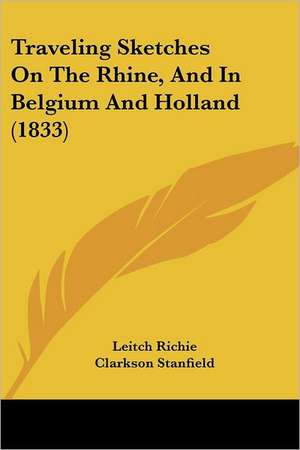 Traveling Sketches On The Rhine, And In Belgium And Holland (1833)

Leitch Richie
Clarkson Stanfield